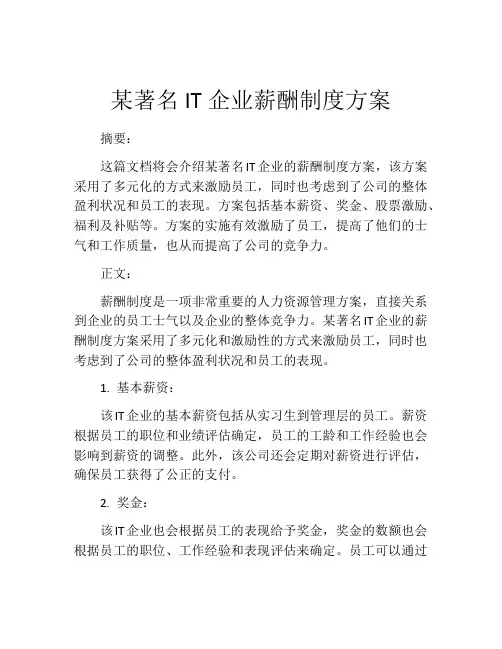 某著名 IT 企业薪酬制度方案

摘要：

这篇文档将会介绍某著名IT企业的薪酬制度方案，该方案采用了多元化的方式来激励员工，同时也考虑到了公司的整体盈利状况和员工的表现。方案包括基本薪资、奖金、股票激励、福利及补贴等。方案的实施有效激励了员工，提高了他们的士气和工作质量，也从而提高了公司的竞争力。

正文：

薪酬制度是一项非常重要的人力资源管理方案，直接关系到企业的员工士气以及企业的整体竞争力。某著名IT企业的薪酬制度方案采用了多元化和激励性的方式来激励员工，同时也考虑到了公司的整体盈利状况和员工的表现。

1. 基本薪资：

该IT企业的基本薪资包括从实习生到管理层的员工。薪资根据员工的职位和业绩评估确定，员工的工龄和工作经验也会影响到薪资的调整。此外，该公司还会定期对薪资进行评估，确保员工获得了公正的支付。

2. 奖金：

该IT企业也会根据员工的表现给予奖金，奖金的数额也会根据员工的职位、工作经验和表现评估来确定。员工可以通过